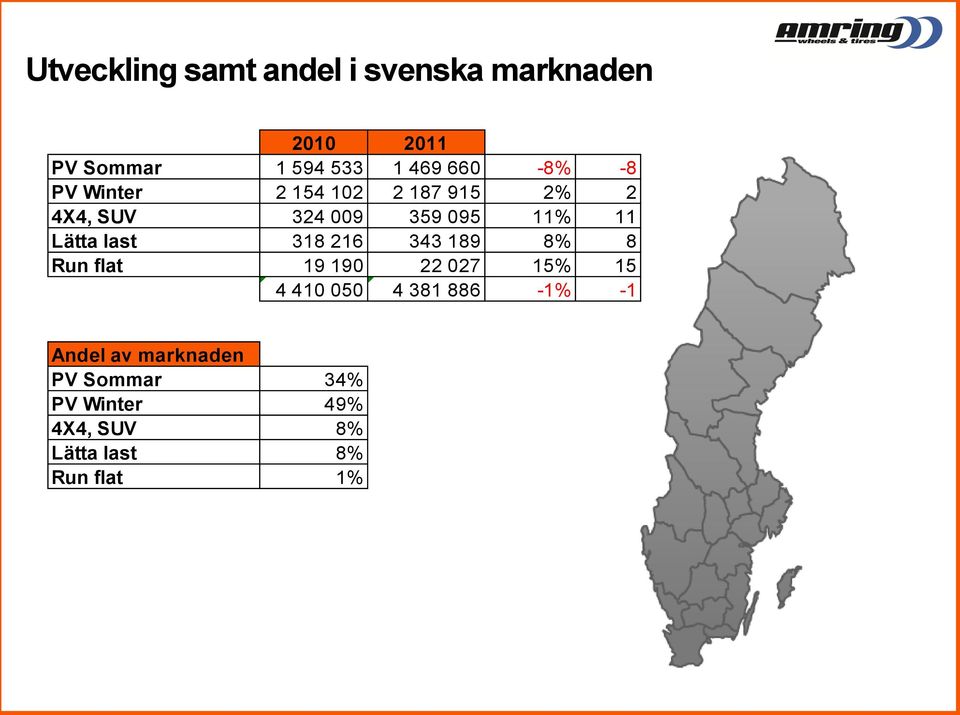 amring wheels & tires

Utveckling samt andel i svenska marknaden

| | 2010 | 2011 | | |
|---|---|---|---|---|
| PV Sommar | 1 594 533 | 1 469 660 | -8% | -8 |
| PV Winter | 2 154 102 | 2 187 915 | 2% | 2 |
| 4X4, SUV | 324 009 | 359 095 | 11% | 11 |
| Lätta last | 318 216 | 343 189 | 8% | 8 |
| Run flat | 19 190 | 22 027 | 15% | 15 |
| | 4 410 050 | 4 381 886 | -1% | -1 |

| Andel av marknaden | |
|---|---|
| PV Sommar | 34% |
| PV Winter | 49% |
| 4X4, SUV | 8% |
| Lätta last | 8% |
| Run flat | 1% |